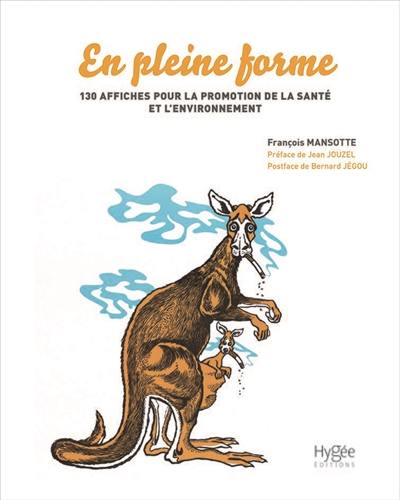 En pleine forme

130 AFFICHES POUR LA PROMOTION DE LA SANTÉ ET L'ENVIRONNEMENT

François MANSOTTE
Préface de Jean JOUZEL
Postface de Bernard JÉGOU

Hygée
ÉDITIONS